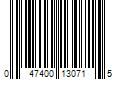 0 47400 13071 5